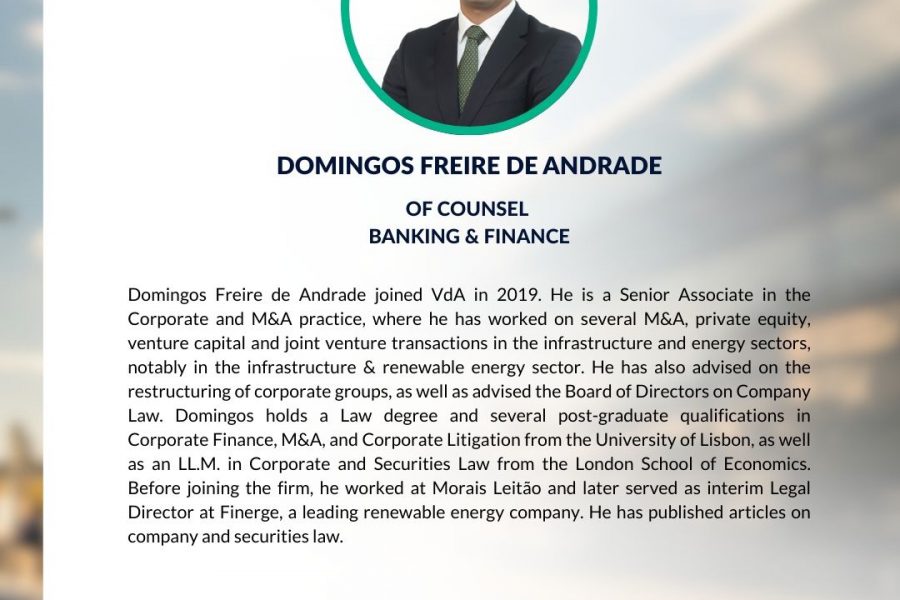 DOMINGOS FREIRE DE ANDRADE

OF COUNSEL
BANKING & FINANCE

Domingos Freire de Andrade joined VdA in 2019. He is a Senior Associate in the Corporate and M&A practice, where he has worked on several M&A, private equity, venture capital and joint venture transactions in the infrastructure and energy sectors, notably in the infrastructure & renewable energy sector. He has also advised on the restructuring of corporate groups, as well as advised the Board of Directors on Company Law. Domingos holds a Law degree and several post-graduate qualifications in Corporate Finance, M&A, and Corporate Litigation from the University of Lisbon, as well as an LL.M. in Corporate and Securities Law from the London School of Economics. Before joining the firm, he worked at Morais Leitão and later served as interim Legal Director at Finerge, a leading renewable energy company. He has published articles on company and securities law.